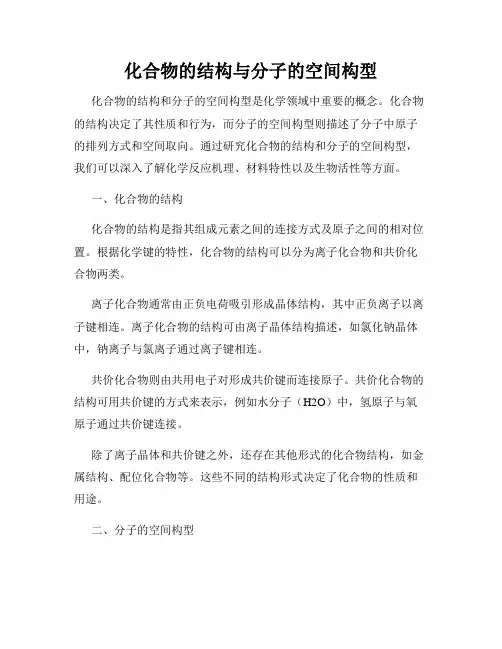 化合物的结构与分子的空间构型

化合物的结构和分子的空间构型是化学领域中重要的概念。化合物的结构决定了其性质和行为，而分子的空间构型则描述了分子中原子的排列方式和空间取向。通过研究化合物的结构和分子的空间构型，我们可以深入了解化学反应机理、材料特性以及生物活性等方面。

一、化合物的结构

化合物的结构是指其组成元素之间的连接方式及原子之间的相对位置。根据化学键的特性，化合物的结构可以分为离子化合物和共价化合物两类。

离子化合物通常由正负电荷吸引形成晶体结构，其中正负离子以离子键相连。离子化合物的结构可由离子晶体结构描述，如氯化钠晶体中，钠离子与氯离子通过离子键相连。

共价化合物则由共用电子对形成共价键而连接原子。共价化合物的结构可用共价键的方式来表示，例如水分子（H2O）中，氢原子与氧原子通过共价键连接。

除了离子晶体和共价键之外，还存在其他形式的化合物结构，如金属结构、配位化合物等。这些不同的结构形式决定了化合物的性质和用途。

二、分子的空间构型